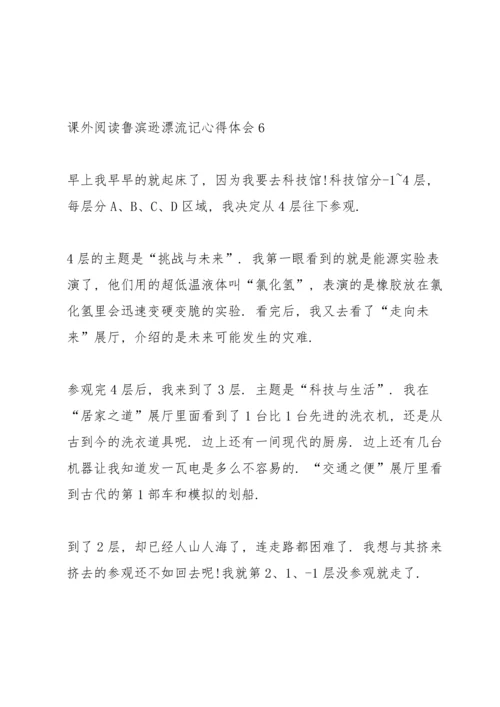 课外阅读鲁滨逊漂流记心得体会6

早上我早早的就起床了，因为我要去科技馆!科技馆分-1~4层，每层分A、B、C、D区域，我决定从4层往下参观.

4层的主题是“挑战与未来”．我第一眼看到的就是能源实验表演了，他们用的超低温液体叫“氯化氢”，表演的是橡胶放在氯化氢里会迅速变硬变脆的实验．看完后，我又去看了“走向未来”展厅，介绍的是未来可能发生的灾难.

参观完4层后，我来到了3层．主题是“科技与生活”．我在“居家之道”展厅里面看到了1台比1台先进的洗衣机，还是从古到今的洗衣道具呢．边上还有一间现代的厨房．边上还有几台机器让我知道发一瓦电是多么不容易的．“交通之便”展厅里看到古代的第1部车和模拟的划船.

到了2层，却已经人山人海了，连走路都困难了．我想与其挤来挤去的参观还不如回去呢!我就第2、1、-1层没参观就走了.